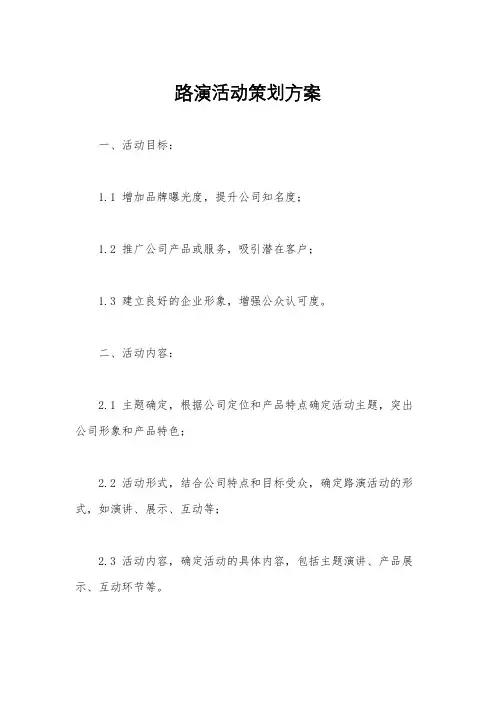 路演活动策划方案

一、活动目标：

1.1 增加品牌曝光度，提升公司知名度；

1.2 推广公司产品或服务，吸引潜在客户；

1.3 建立良好的企业形象，增强公众认可度。

二、活动内容：

2.1 主题确定，根据公司定位和产品特点确定活动主题，突出公司形象和产品特色；

2.2 活动形式，结合公司特点和目标受众，确定路演活动的形式，如演讲、展示、互动等；

2.3 活动内容，确定活动的具体内容，包括主题演讲、产品展示、互动环节等。